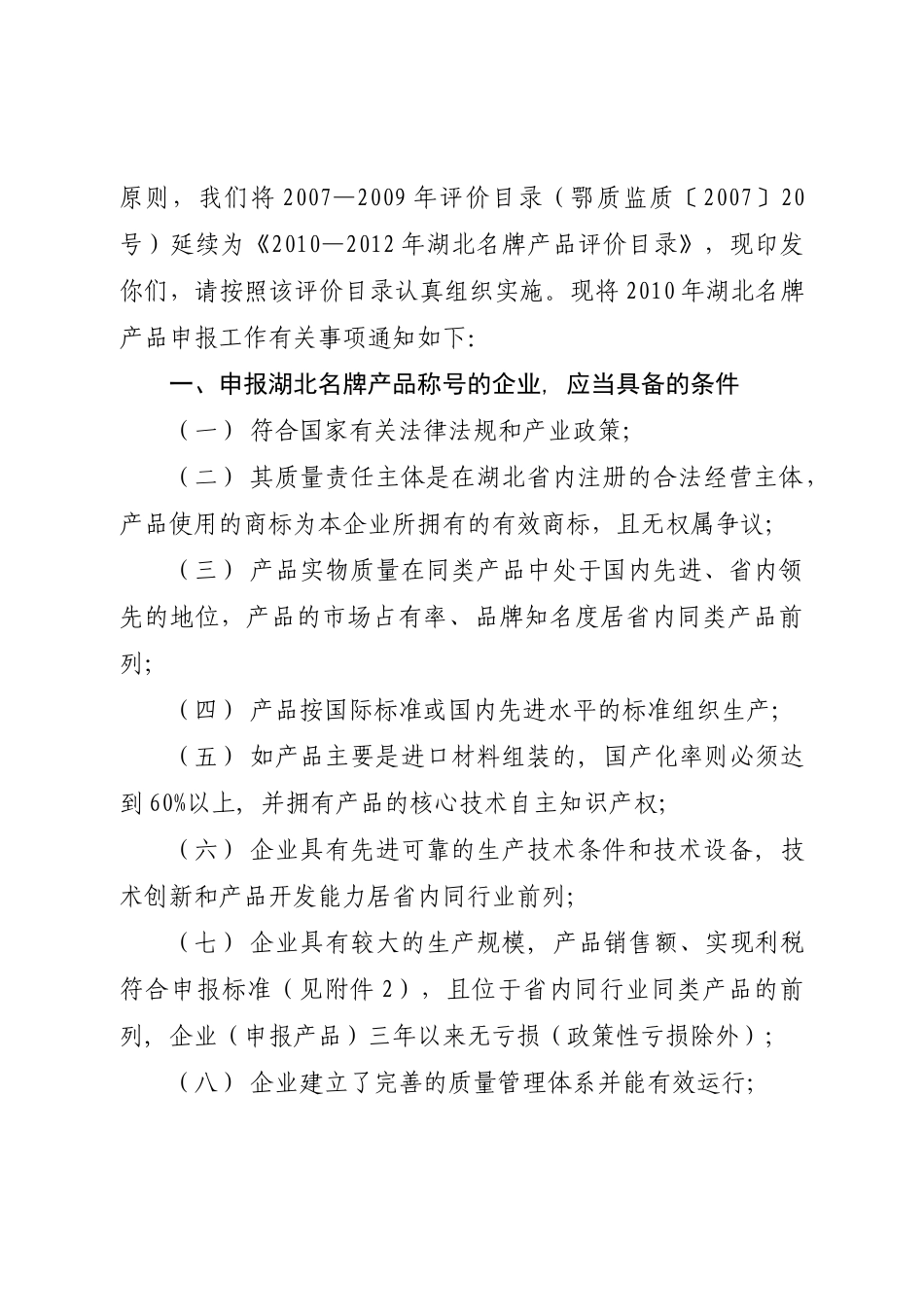 原则，我们将2007—2009年评价目录（鄂质监质〔2007〕20号）延续为《2010—2012年湖北名牌产品评价目录》，现印发你们，请按照该评价目录认真组织实施。现将2010年湖北名牌产品申报工作有关事项通知如下:

一、申报湖北名牌产品称号的企业，应当具备的条件

（一）符合国家有关法律法规和产业政策;

（二）其质量责任主体是在湖北省内注册的合法经营主体，产品使用的商标为本企业所拥有的有效商标，且无权属争议;

（三）产品实物质量在同类产品中处于国内先进、省内领先的地位，产品的市场占有率、品牌知名度居省内同类产品前列;

（四）产品按国际标准或国内先进水平的标准组织生产;

（五）如产品主要是进口材料组装的，国产化率则必须达到60%以上，并拥有产品的核心技术自主知识产权;

（六）企业具有先进可靠的生产技术条件和技术设备，技术创新和产品开发能力居省内同行业前列;

（七）企业具有较大的生产规模，产品销售额、实现利税符合申报标准（见附件2），且位于省内同行业同类产品的前列，企业（申报产品）三年以来无亏损（政策性亏损除外）;

（八）企业建立了完善的质量管理体系并能有效运行;